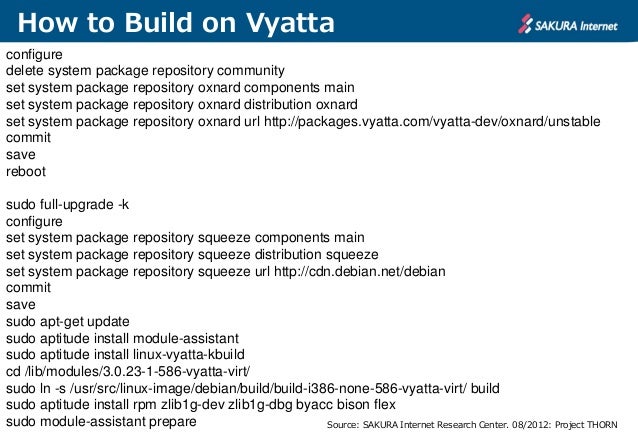 How to Build on Vyatta

SAKURA Internet

configure
delete system package repository community
set system package repository oxnard components main
set system package repository oxnard distribution oxnard
set system package repository oxnard url http://packages.vyatta.com/vyatta-dev/oxnard/unstable
commit
save
reboot

sudo full-upgrade -k
configure
set system package repository squeeze components main
set system package repository squeeze distribution squeeze
set system package repository squeeze url http://cdn.debian.net/debian
commit
save
sudo apt-get update
sudo aptitude install module-assistant
sudo aptitude install linux-vyatta-kbuild
cd /lib/modules/3.0.23-1-586-vyatta-virt/
sudo ln -s /usr/src/linux-image/debian/build/build-i386-none-586-vyatta-virt/ build
sudo aptitude install rpm zlib1g-dev zlib1g-dbg byacc bison flex
sudo module-assistant prepare

Source: SAKURA Internet Research Center. 08/2012: Project THORN